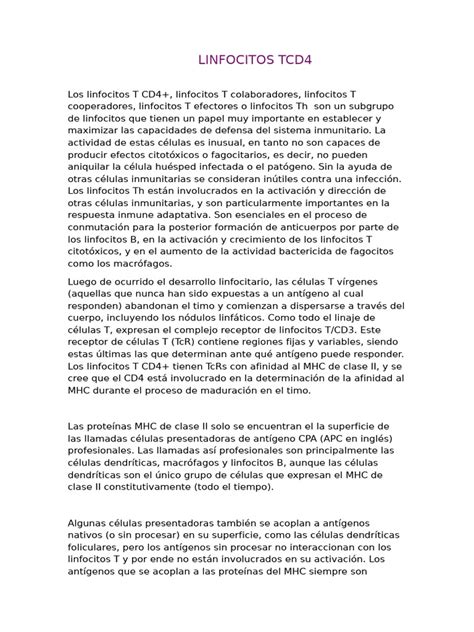 LINFOCITOS TCD4

Los linfocitos T CD4+, linfocitos T colaboradores, linfocitos T cooperadores, linfocitos T efectores o linfocitos Th son un subgrupo de linfocitos que tienen un papel muy importante en establecer y maximizar las capacidades de defensa del sistema inmunitario. La actividad de estas células es inusual, en tanto no son capaces de producir efectos citotóxicos o fagocitarios, es decir, no pueden aniquilar la célula huésped infectada o el patógeno. Sin la ayuda de otras células inmunitarias se consideran inútiles contra una infección. Los linfocitos Th están involucrados en la activación y dirección de otras células inmunitarias, y son particularmente importantes en la respuesta inmune adaptativa. Son esenciales en el proceso de conmutación para la posterior formación de anticuerpos por parte de los linfocitos B, en la activación y crecimiento de los linfocitos T citotóxicos, y en el aumento de la actividad bactericida de fagocitos como los macrófagos.

Luego de ocurrido el desarrollo linfocitario, las células T vírgenes (aquellas que nunca han sido expuestas a un antígeno al cual responden) abandonan el timo y comienzan a dispersarse a través del cuerpo, incluyendo los nódulos linfáticos. Como todo el linaje de células T, expresan el complejo receptor de linfocitos T/CD3. Este receptor de células T (TcR) contiene regiones fijas y variables, siendo estas últimas las que determinan ante qué antígeno puede responder. Los linfocitos T CD4+ tienen TcRs con afinidad al MHC de clase II, y se cree que el CD4 está involucrado en la determinación de la afinidad al MHC durante el proceso de maduración en el timo.

Las proteínas MHC de clase II solo se encuentran el la superficie de las llamadas células presentadoras de antígeno CPA (APC en inglés) profesionales. Las llamadas así profesionales son principalmente las células dendríticas, macrófagos y linfocitos B, aunque las células dendríticas son el único grupo de células que expresan el MHC de clase II constitutivamente (todo el tiempo).

Algunas células presentadoras también se acoplan a antígenos nativos (o sin procesar) en su superficie, como las células dendríticas foliculares, pero los antígenos sin procesar no interaccionan con los linfocitos T y por ende no están involucrados en su activación. Los antígenos que se acoplan a las proteínas del MHC siempre son